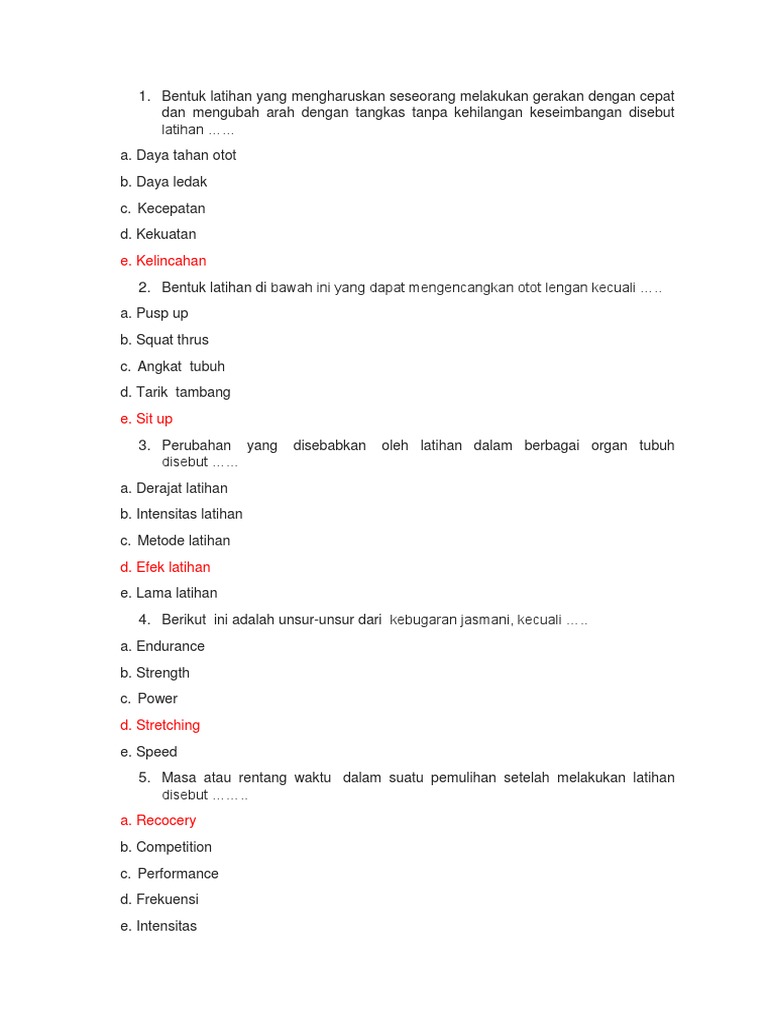 1. Bentuk latihan yang mengharuskan seseorang melakukan gerakan dengan cepat dan mengubah arah dengan tangkas tanpa kehilangan keseimbangan disebut latihan ……

a. Daya tahan otot

b. Daya ledak

c. Kecepatan

d. Kekuatan

e. Kelincahan

2. Bentuk latihan di bawah ini yang dapat mengencangkan otot lengan kecuali …..

a. Pusp up

b. Squat thrus

c. Angkat tubuh

d. Tarik tambang

e. Sit up

3. Perubahan yang disebabkan oleh latihan dalam berbagai organ tubuh disebut ……

a. Derajat latihan

b. Intensitas latihan

c. Metode latihan

d. Efek latihan

e. Lama latihan

4. Berikut ini adalah unsur-unsur dari kebugaran jasmani, kecuali …..

a. Endurance

b. Strength

c. Power

d. Stretching

e. Speed

5. Masa atau rentang waktu dalam suatu pemulihan setelah melakukan latihan disebut ……..

a. Recocery

b. Competition

c. Performance

d. Frekuensi

e. Intensitas